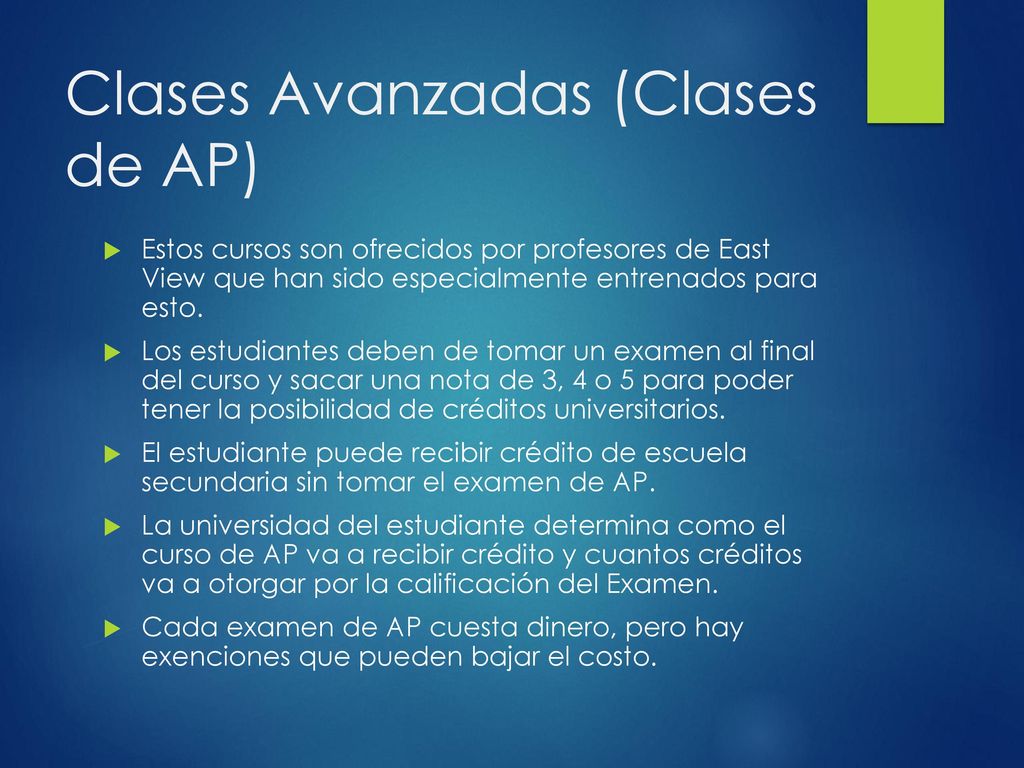 Clases Avanzadas (Clases de AP)

Estos cursos son ofrecidos por profesores de East View que han sido especialmente entrenados para esto.

Los estudiantes deben de tomar un examen al final del curso y sacar una nota de 3, 4 o 5 para poder tener la posibilidad de créditos universitarios.

El estudiante puede recibir crédito de escuela secundaria sin tomar el examen de AP.

La universidad del estudiante determina como el curso de AP va a recibir crédito y cuantos créditos va a otorgar por la calificación del Examen.

Cada examen de AP cuesta dinero, pero hay exenciones que pueden bajar el costo.